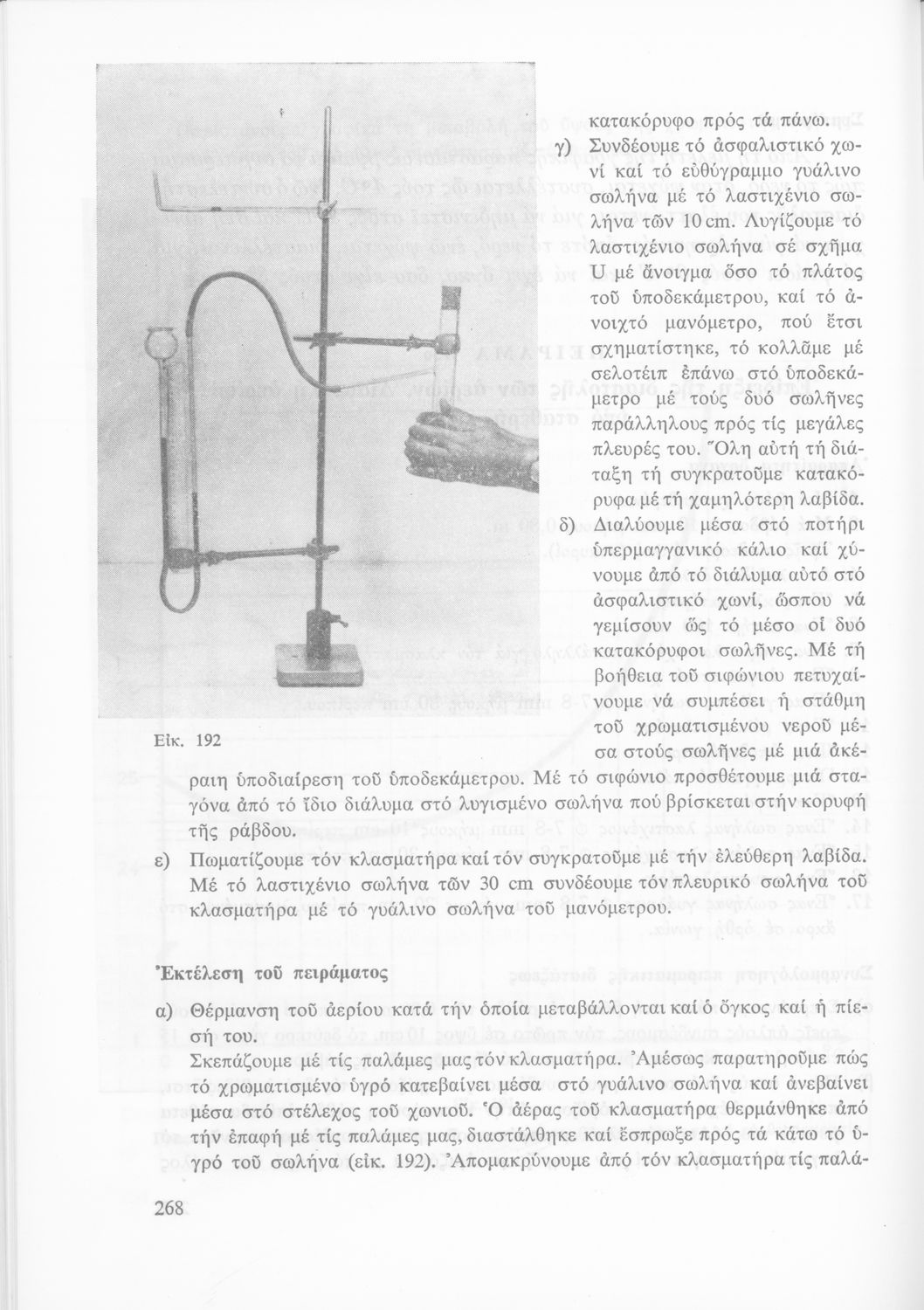 κατακόρυφο πρός τά πάνω.

γ) Συνδέουμε τό ἀσφαλιστικό χωνί καί τό εὐθύγραμμο γυάλινο σωλήνα μέ τό λαστιχένιο σωλήνα τῶν 10 cm. Λυγίζουμε τό λαστιχένιο σωλήνα σέ σχῆμα U μέ ἄνοιγμα ὅσο τό πλάτος τοῦ ὑποδεκάμετρου, καί τό ἀνοιχτό μανόμετρο, πού ἔτσι σχηματίστηκε, τό κολλᾶμε μέ σελοτέιπ ἐπάνω στό ὑποδεκάμετρο μέ τούς δυό σωλῆνες παράλληλους πρός τίς μεγάλες πλευρές του. Ὅλη αὐτή τή διάταξη τή συγκρατοῦμε κατακόρυφα μέ τή χαμηλότερη λαβίδα.

δ) Διαλύουμε μέσα στό ποτήρι ὑπερμαγγανικό κάλιο καί χύνουμε ἀπό τό διάλυμα αὐτό στό ἀσφαλιστικό χωνί, ὥσπου νά γεμίσουν ὥς τό μέσο οἱ δυό κατακόρυφοι σωλῆνες. Μέ τή βοήθεια τοῦ σιφώνιου πετυχαίνουμε νά συμπέσει ἡ στάθμη τοῦ χρωματισμένου νεροῦ μέσα στούς σωλῆνες μέ μιά ἀκέραιη ὑποδιαίρεση τοῦ ὑποδεκάμετρου. Μέ τό σιφώνιο προσθέτουμε μιά σταγόνα ἀπό τό ἴδιο διάλυμα στό λυγισμένο σωλήνα πού βρίσκεται στήν κορυφή τῆς ράβδου.

Εἰκ. 192

ε) Πωματίζουμε τόν κλασματήρα καί τόν συγκρατοῦμε μέ τήν ἐλεύθερη λαβίδα. Μέ τό λαστιχένιο σωλήνα τῶν 30 cm συνδέουμε τόν πλευρικό σωλήνα τοῦ κλασματήρα μέ τό γυάλινο σωλήνα τοῦ μανόμετρου.

Ἐκτέλεση τοῦ πειράματος

α) Θέρμανση τοῦ ἀερίου κατά τήν ὁποία μεταβάλλονται καί ὁ ὄγκος καί ἡ πίεσή του.

Σκεπάζουμε μέ τίς παλάμες μας τόν κλασματήρα. Ἀμέσως παρατηροῦμε πώς τό χρωματισμένο ὑγρό κατεβαίνει μέσα στό γυάλινο σωλήνα καί ἀνεβαίνει μέσα στό στέλεχος τοῦ χωνιοῦ. Ὁ ἀέρας τοῦ κλασματήρα θερμάνθηκε ἀπό τήν ἐπαφή μέ τίς παλάμες μας, διαστάλθηκε καί ἔσπρωξε πρός τά κάτω τό ὑγρό τοῦ σωλήνα (εἰκ. 192). Ἀπομακρύνουμε ἀπό τόν κλασματήρα τίς παλά-

268